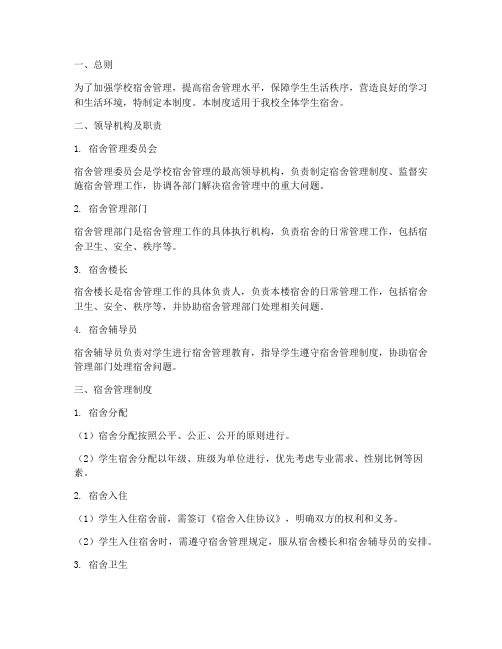 一、总则

为了加强学校宿舍管理，提高宿舍管理水平，保障学生生活秩序，营造良好的学习和生活环境，特制定本制度。本制度适用于我校全体学生宿舍。

二、领导机构及职责

1. 宿舍管理委员会

宿舍管理委员会是学校宿舍管理的最高领导机构，负责制定宿舍管理制度、监督实施宿舍管理工作，协调各部门解决宿舍管理中的重大问题。

2. 宿舍管理部门

宿舍管理部门是宿舍管理工作的具体执行机构，负责宿舍的日常管理工作，包括宿舍卫生、安全、秩序等。

3. 宿舍楼长

宿舍楼长是宿舍管理工作的具体负责人，负责本楼宿舍的日常管理工作，包括宿舍卫生、安全、秩序等，并协助宿舍管理部门处理相关问题。

4. 宿舍辅导员

宿舍辅导员负责对学生进行宿舍管理教育，指导学生遵守宿舍管理制度，协助宿舍管理部门处理宿舍问题。

三、宿舍管理制度

1. 宿舍分配

（1）宿舍分配按照公平、公正、公开的原则进行。

（2）学生宿舍分配以年级、班级为单位进行，优先考虑专业需求、性别比例等因素。

2. 宿舍入住

（1）学生入住宿舍前，需签订《宿舍入住协议》，明确双方的权利和义务。

（2）学生入住宿舍时，需遵守宿舍管理规定，服从宿舍楼长和宿舍辅导员的安排。

3. 宿舍卫生